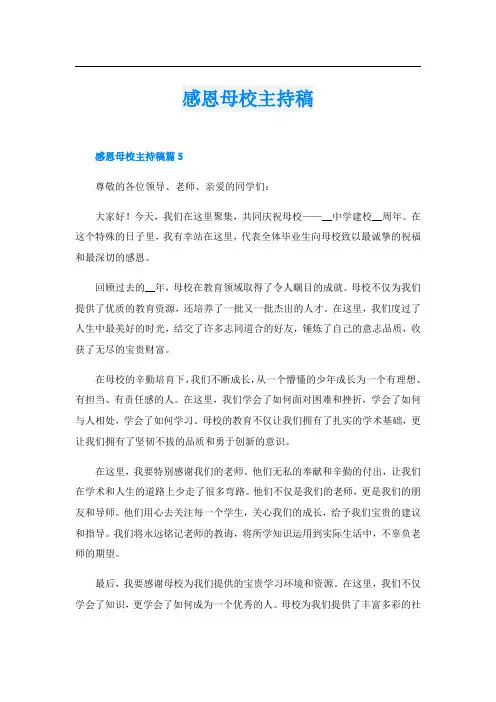 感恩母校主持稿

感恩母校主持稿篇 5

尊敬的各位领导、老师、亲爱的同学们：

大家好！今天，我们在这里聚集，共同庆祝母校——__中学建校__周年。在这个特殊的日子里，我有幸站在这里，代表全体毕业生向母校致以最诚挚的祝福和最深切的感恩。

回顾过去的__年，母校在教育领域取得了令人瞩目的成就。母校不仅为我们提供了优质的教育资源，还培养了一批又一批杰出的人才。在这里，我们度过了人生中最美好的时光，结交了许多志同道合的好友，锤炼了自己的意志品质，收获了无尽的宝贵财富。

在母校的辛勤培育下，我们不断成长，从一个懵懂的少年成长为一个有理想、有担当、有责任感的人。在这里，我们学会了如何面对困难和挫折，学会了如何与人相处，学会了如何学习。母校的教育不仅让我们拥有了扎实的学术基础，更让我们拥有了坚韧不拔的品质和勇于创新的意识。

在这里，我要特别感谢我们的老师。他们无私的奉献和辛勤的付出，让我们在学术和人生的道路上少走了很多弯路。他们不仅是我们的老师，更是我们的朋友和导师。他们用心去关注每一个学生，关心我们的成长，给予我们宝贵的建议和指导。我们将永远铭记老师的教诲，将所学知识运用到实际生活中，不辜负老师的期望。

最后，我要感谢母校为我们提供的宝贵学习环境和资源。在这里，我们不仅学会了知识，更学会了如何成为一个优秀的人。母校为我们提供了丰富多彩的社